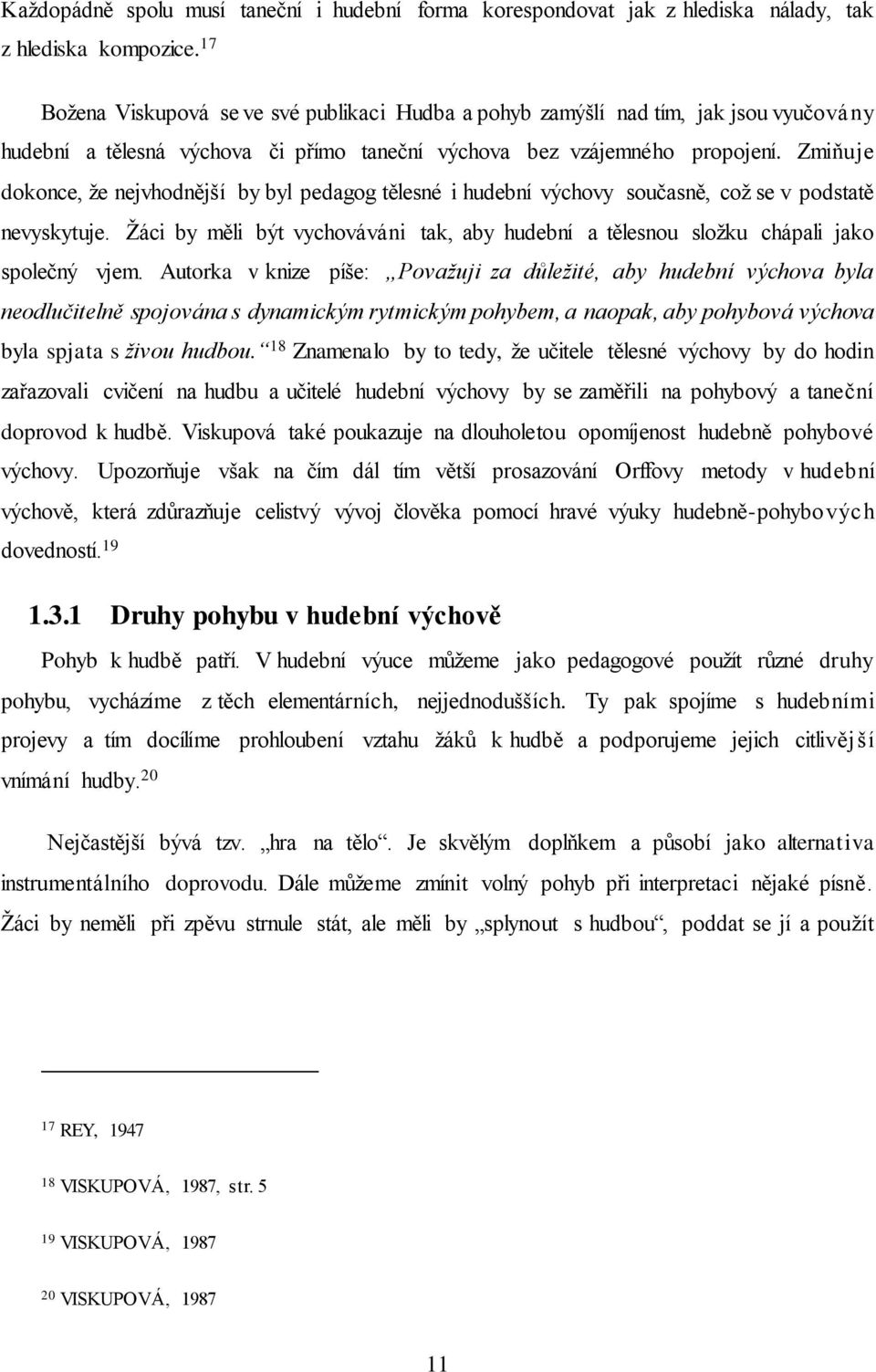 Každopádně spolu musí taneční i hudební forma korespondovat jak z hlediska nálady, tak z hlediska kompozice.$^{17}$

Božena Viskupová se ve své publikaci Hudba a pohyb zamýšlí nad tím, jak jsou vyučovány hudební a tělesná výchova či přímo taneční výchova bez vzájemného propojení. Zmiňuje dokonce, že nejvhodnější by byl pedagog tělesné i hudební výchovy současně, což se v podstatě nevyskytuje. Žáci by měli být vychováváni tak, aby hudební a tělesnou složku chápali jako společný vjem. Autorka v knize píše: „Považuji za důležité, aby hudební výchova byla neodlučitelně spojována s dynamickým rytmickým pohybem, a naopak, aby pohybová výchova byla spjata s živou hudbou.“$^{18}$ Znamenalo by to tedy, že učitele tělesné výchovy by do hodin zařazovali cvičení na hudbu a učitelé hudební výchovy by se zaměřili na pohybový a taneční doprovod k hudbě. Viskupová také poukazuje na dlouholetou opomíjenost hudebně pohybové výchovy. Upozorňuje však na čím dál tím větší prosazování Orffovy metody v hudební výchově, která zdůrazňuje celistvý vývoj člověka pomocí hravé výuky hudebně-pohybových dovedností.$^{19}$

1.3.1 Druhy pohybu v hudební výchově

Pohyb k hudbě patří. V hudební výuce můžeme jako pedagogové použít různé druhy pohybu, vycházíme z těch elementárních, nejjednodušších. Ty pak spojíme s hudebními projevy a tím docílíme prohloubení vztahu žáků k hudbě a podporujeme jejich citlivější vnímání hudby.$^{20}$

Nejčastější bývá tzv. „hra na tělo“. Je skvělým doplňkem a působí jako alternativa instrumentálního doprovodu. Dále můžeme zmínit volný pohyb při interpretaci nějaké písně. Žáci by neměli při zpěvu strnule stát, ale měli by „splynout s hudbou“, poddat se jí a použít

$^{17}$ REY, 1947

$^{18}$ VISKUPOVÁ, 1987, str. 5

$^{19}$ VISKUPOVÁ, 1987

$^{20}$ VISKUPOVÁ, 1987

11